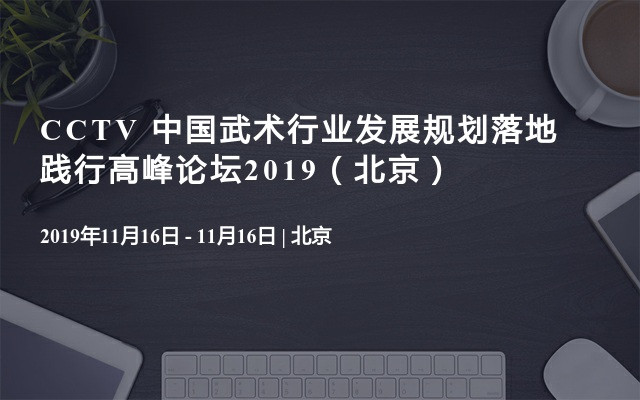 CCTV 中国武术行业发展规划落地践行高峰论坛2019（北京）

2019年11月16日 - 11月16日 | 北京